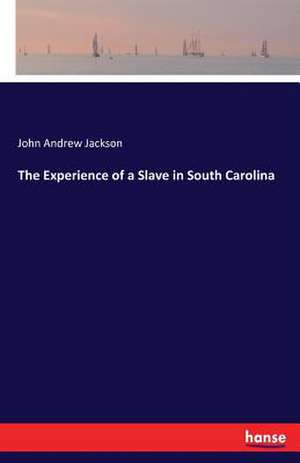 John Andrew Jackson

The Experience of a Slave in South Carolina

hanse